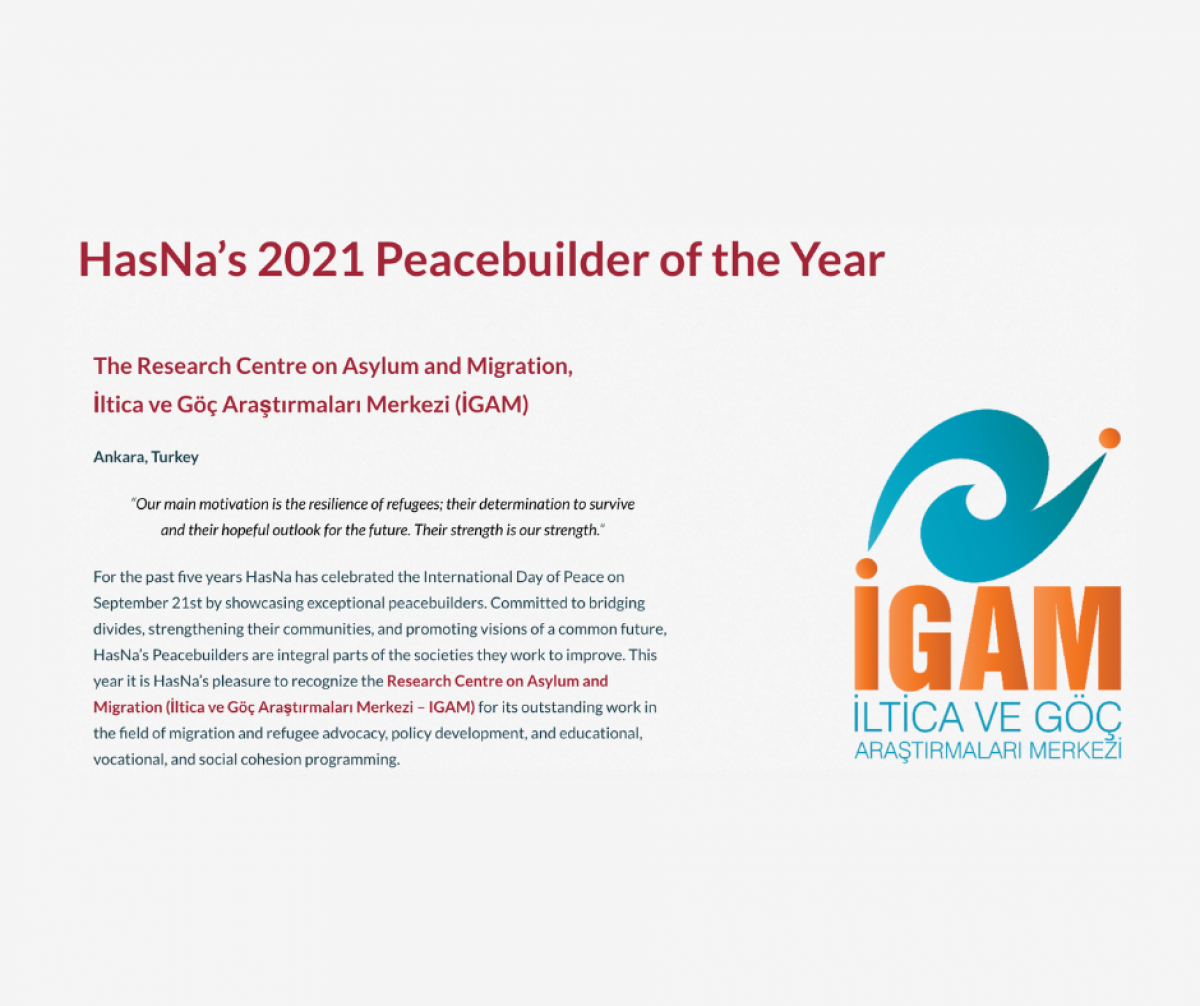 HasNa's 2021 Peacebuilder of the Year

The Research Centre on Asylum and Migration,
İltica ve Göç Araştırmaları Merkezi (İGAM)

Ankara, Turkey

"Our main motivation is the resilience of refugees; their determination to survive and their hopeful outlook for the future. Their strength is our strength."

For the past five years HasNa has celebrated the International Day of Peace on September 21st by showcasing exceptional peacebuilders. Committed to bridging divides, strengthening their communities, and promoting visions of a common future, HasNa's Peacebuilders are integral parts of the societies they work to improve. This year it is HasNa's pleasure to recognize the Research Centre on Asylum and Migration (İltica ve Göç Araştırmaları Merkezi – IGAM) for its outstanding work in the field of migration and refugee advocacy, policy development, and educational, vocational, and social cohesion programming.

İGAM
İLTİCA VE GÖÇ
ARAŞTIRMALARI MERKEZİ